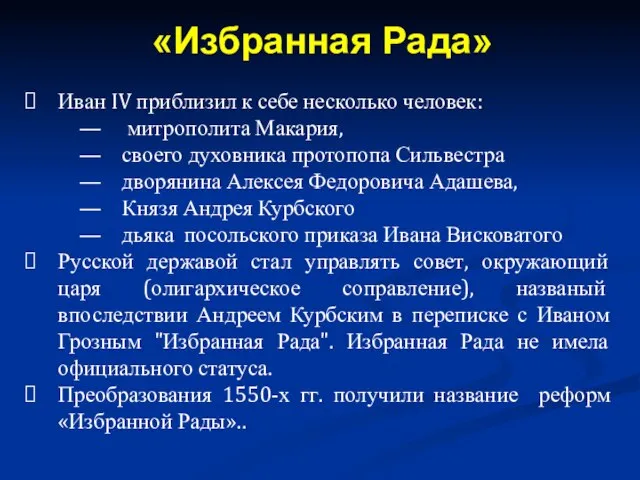 «Избранная Рада»

Иван IV приблизил к себе несколько человек:
— митрополита Макария,
— своего духовника протопопа Сильвестра
— дворянина Алексея Федоровича Адашева,
— Князя Андрея Курбского
— дьяка посольского приказа Ивана Висковатого

Русской державой стал управлять совет, окружающий царя (олигархическое соправление), названый впоследствии Андреем Курбским в переписке с Иваном Грозным "Избранная Рада". Избранная Рада не имела официального статуса.

Преобразования 1550-х гг. получили название реформ «Избранной Рады»..